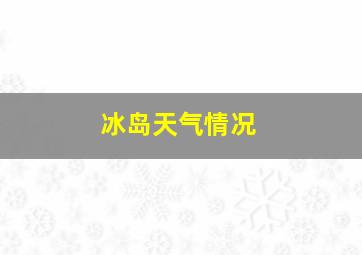 冰岛天气情况